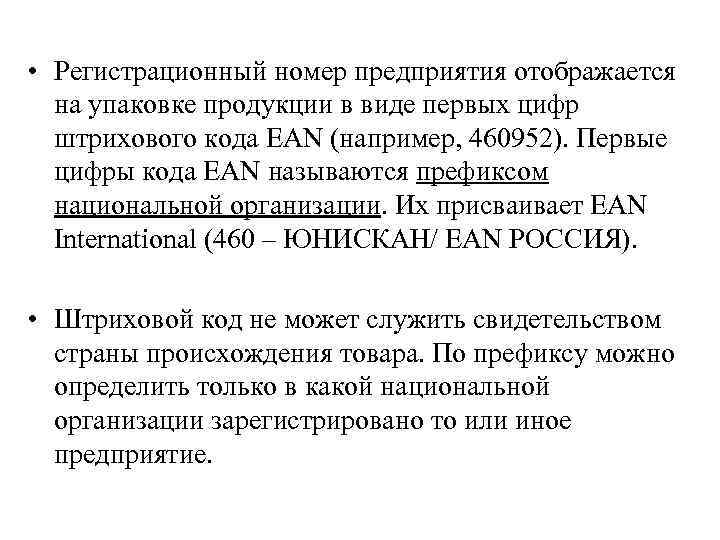 • Регистрационный номер предприятия отображается на упаковке продукции в виде первых цифр штрихового кода EAN (например, 460952). Первые цифры кода EAN называются префиксом национальной организации. Их присваивает EAN International (460 – ЮНИСКАН/ EAN РОССИЯ).

• Штриховой код не может служить свидетельством страны происхождения товара. По префиксу можно определить только в какой национальной организации зарегистрировано то или иное предприятие.